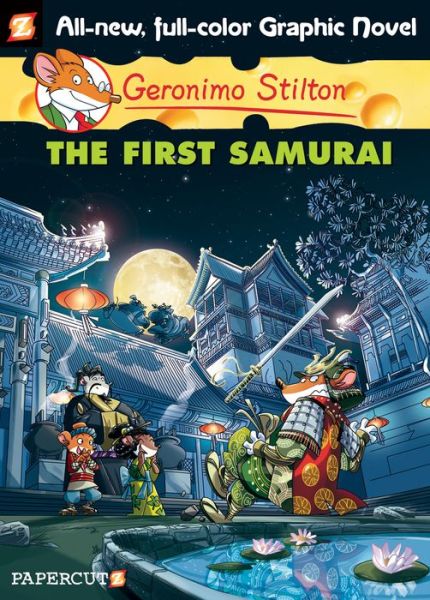 Z

All-new, full-color Graphic Novel

Geronimo Stilton

THE FIRST SAMURAI

PAPERCUTZ